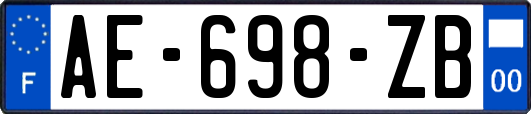 F
AE-698-ZB
00